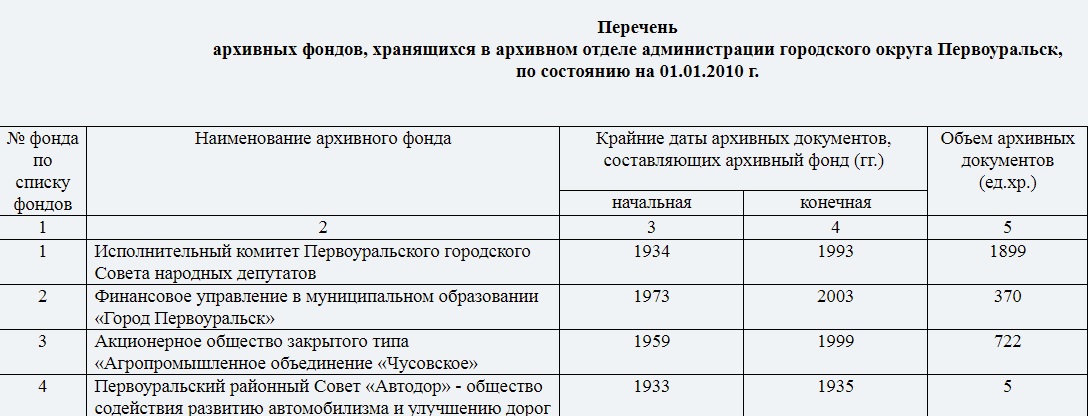 Перечень
архивных фондов, хранящихся в архивном отделе администрации городского округа Первоуральск, по состоянию на 01.01.2010 г.

| № фонда по списку фондов | Наименование архивного фонда | Крайние даты архивных документов, составляющих архивный фонд (гг.) начальная | Крайние даты архивных документов, составляющих архивный фонд (гг.) конечная | Объем архивных документов (ед.хр.) |
|---|---|---|---|---|
| 1 | 2 | 3 | 4 | 5 |
| 1 | Исполнительный комитет Первоуральского городского Совета народных депутатов | 1934 | 1993 | 1899 |
| 2 | Финансовое управление в муниципальном образовании «Город Первоуральск» | 1973 | 2003 | 370 |
| 3 | Акционерное общество закрытого типа «Агропромышленное объединение «Чусовское» | 1959 | 1999 | 722 |
| 4 | Первоуральский районный Совет «Автодор» - общество содействия развитию автомобилизма и улучшению дорог | 1933 | 1935 | 5 |